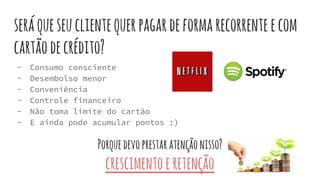 SERÁ QUE SEU CLIENTE QUER PAGAR DE FORMA RECORRENTE E COM CARTÃO DE CRÉDITO?

- Consumo consciente
- Desembolso menor
- Conveniência
- Controle financeiro
- Não toma limite do cartão
- E ainda pode acumular pontos :)

NETFLIX

Spotify

PORQUE DEVO PRESTAR ATENÇÃO NISSO?

CRESCIMENTO E RETENÇÃO